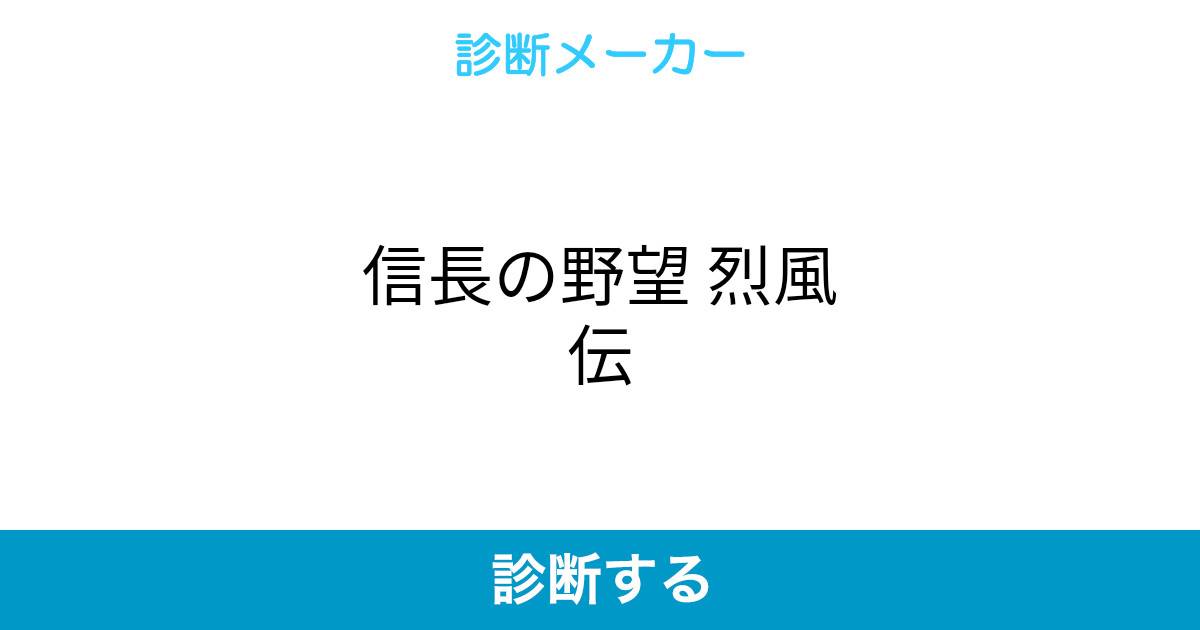 診断メーカー

信長の野望 烈風伝

診断する